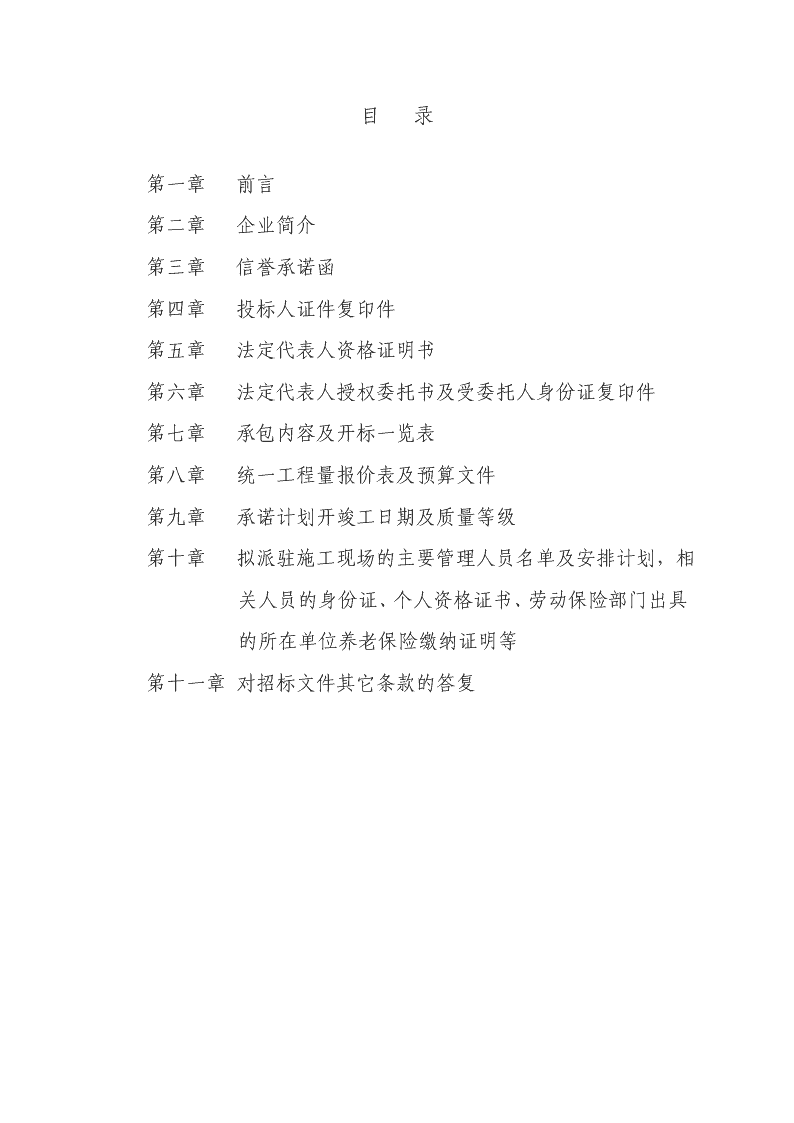 目　录

第一章　前言

第二章　企业简介

第三章　信誉承诺函

第四章　投标人证件复印件

第五章　法定代表人资格证明书

第六章　法定代表人授权委托书及受委托人身份证复印件

第七章　承包内容及开标一览表

第八章　统一工程量报价表及预算文件

第九章　承诺计划开竣工日期及质量等级

第十章　拟派驻施工现场的主要管理人员名单及安排计划，相关人员的身份证、个人资格证书、劳动保险部门出具的所在单位养老保险缴纳证明等

第十一章 对招标文件其它条款的答复